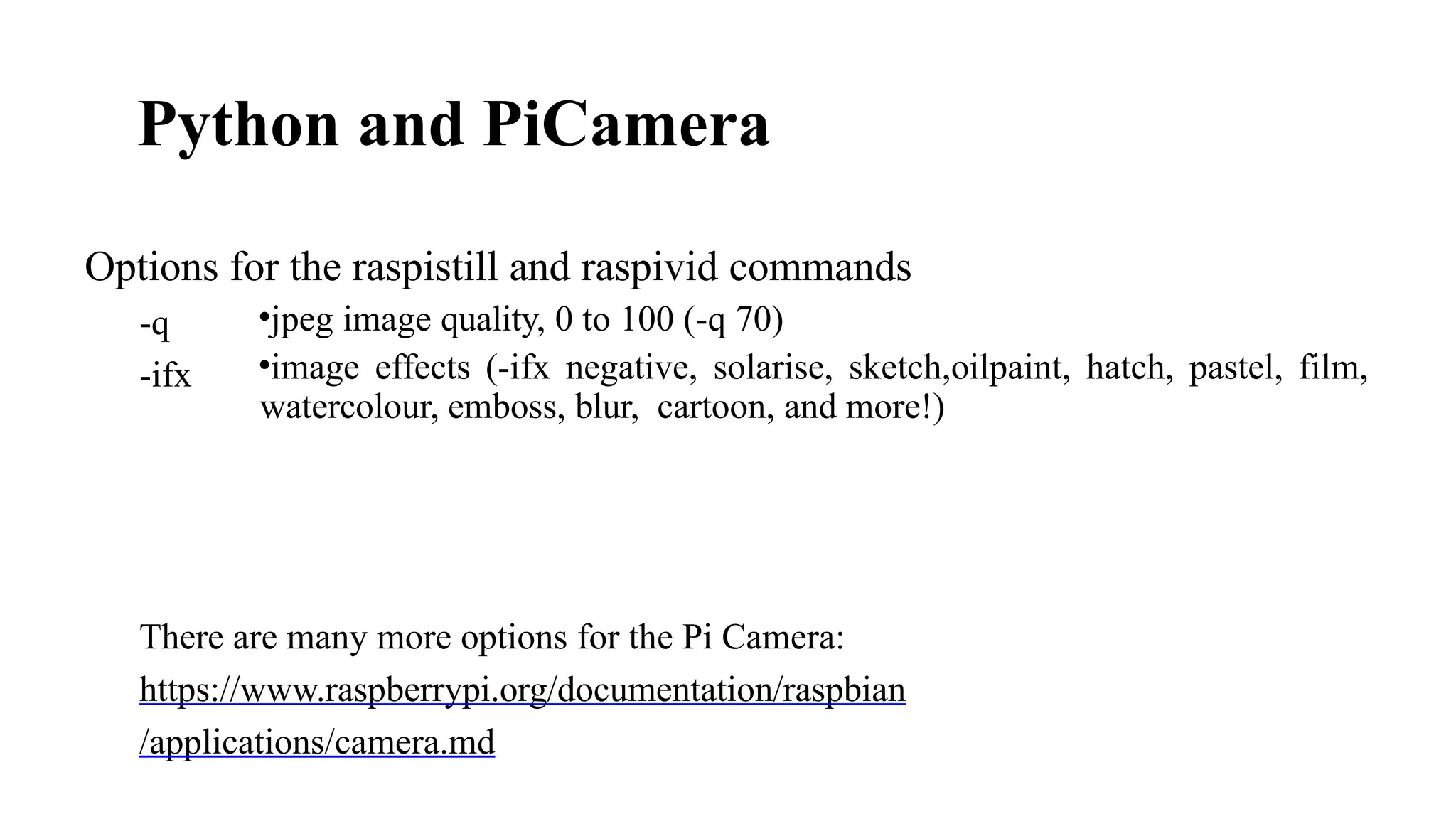 Python and PiCamera

Options for the raspistill and raspivid commands

-q •jpeg image quality, 0 to 100 (-q 70)

-ifx •image effects (-ifx negative, solarise, sketch,oilpaint, hatch, pastel, film, watercolour, emboss, blur, cartoon, and more!)

There are many more options for the Pi Camera:

https://www.raspberrypi.org/documentation/raspbian/applications/camera.md